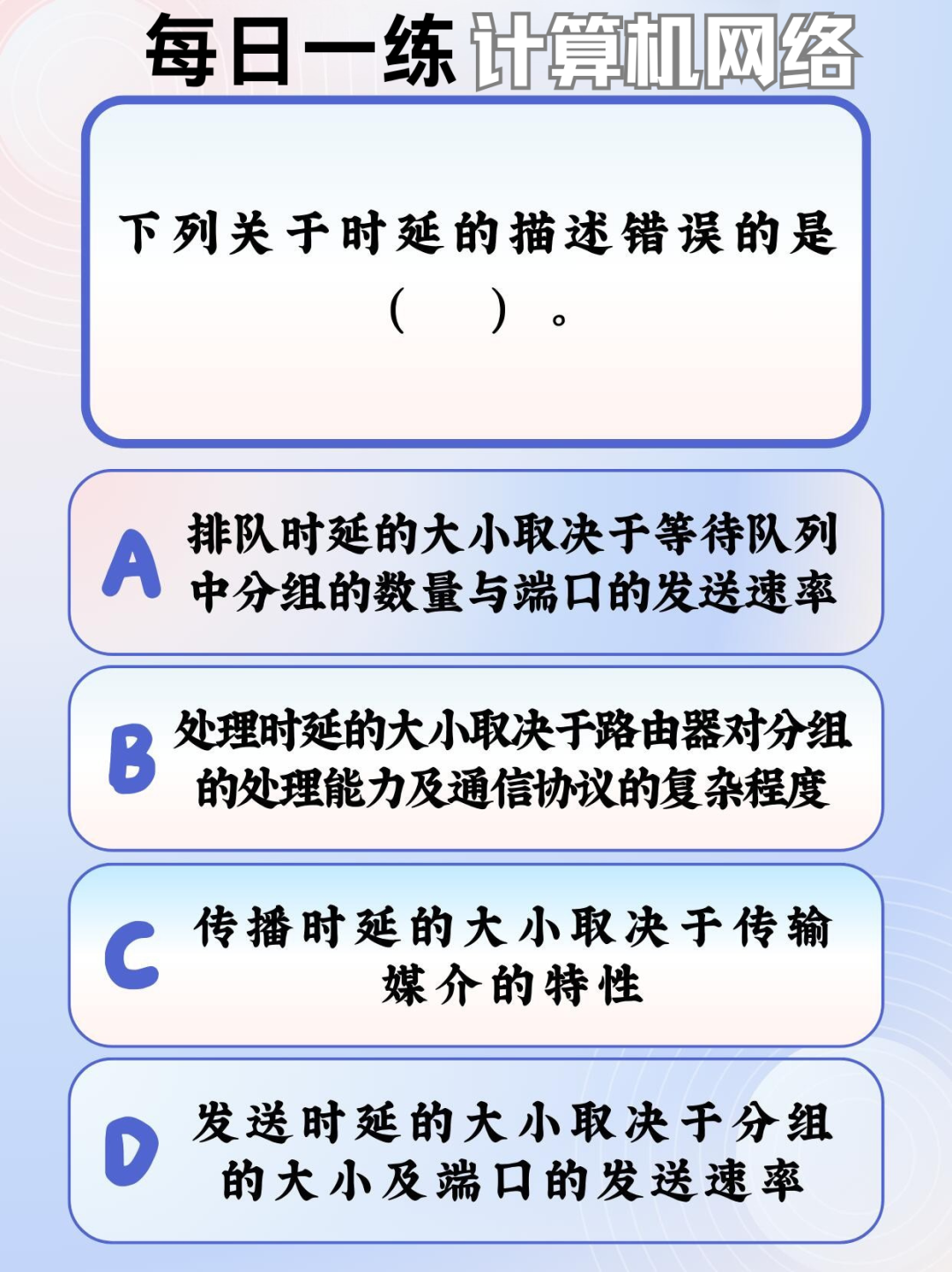 每日一练 计算机网络

下列关于时延的描述错误的是（ ）。

A 排队时延的大小取决于等待队列中分组的数量与端口的发送速率

B 处理时延的大小取决于路由器对分组的处理能力及通信协议的复杂程度

C 传播时延的大小取决于传输媒介的特性

D 发送时延的大小取决于分组的大小及端口的发送速率